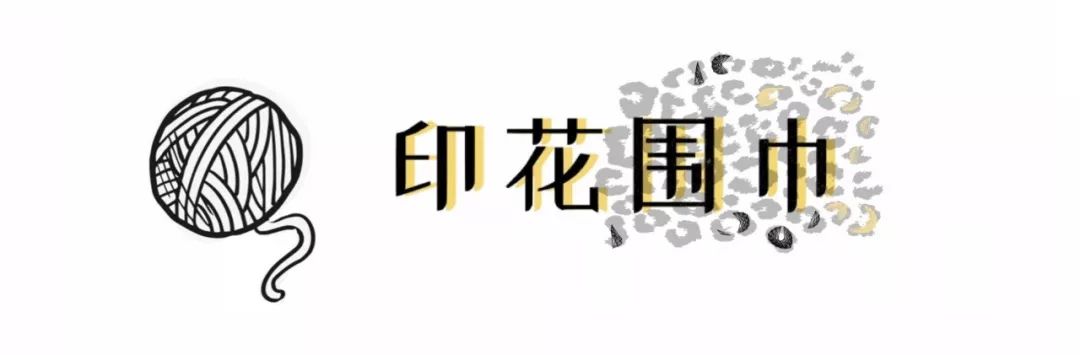 印花围巾